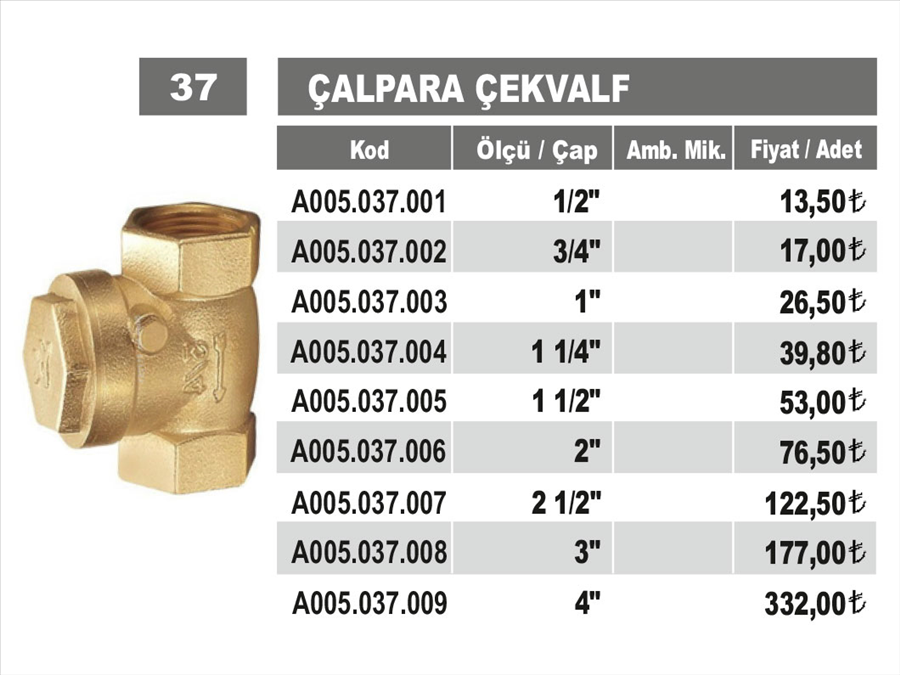 37

ÇALPARA ÇEKVALF

| Kod | Ölçü / Çap | Amb. Mik. | Fiyat / Adet |
|---|---|---|---|
| A005.037.001 | 1/2" | | 13,50₺ |
| A005.037.002 | 3/4" | | 17,00₺ |
| A005.037.003 | 1" | | 26,50₺ |
| A005.037.004 | 1 1/4" | | 39,80₺ |
| A005.037.005 | 1 1/2" | | 53,00₺ |
| A005.037.006 | 2" | | 76,50₺ |
| A005.037.007 | 2 1/2" | | 122,50₺ |
| A005.037.008 | 3" | | 177,00₺ |
| A005.037.009 | 4" | | 332,00₺ |